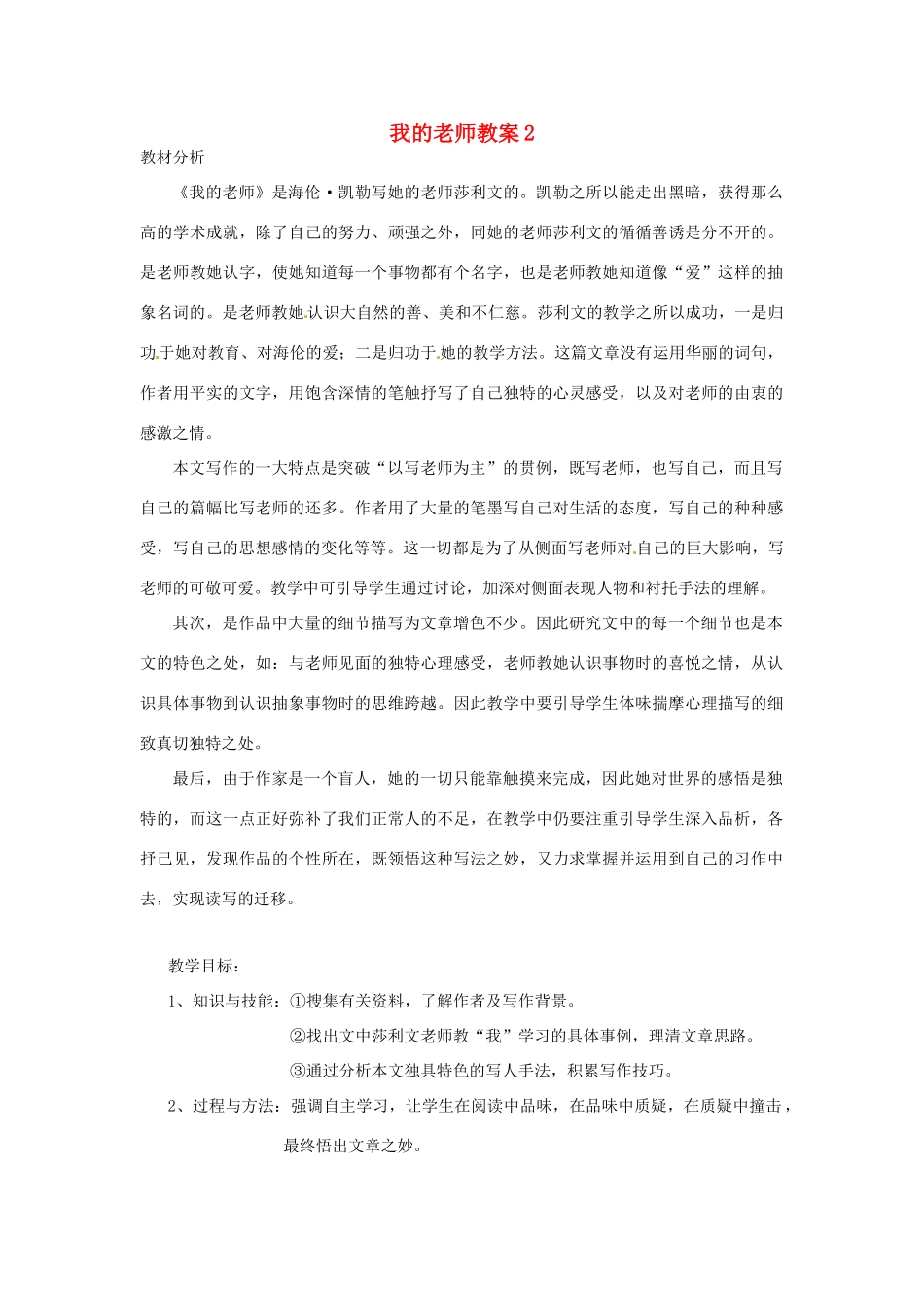 我的老师教案 2

教材分析

《我的老师》是海伦·凯勒写她的老师莎利文的。凯勒之所以能走出黑暗，获得那么高的学术成就，除了自己的努力、顽强之外，同她的老师莎利文的循循善诱是分不开的。是老师教她认字，使她知道每一个事物都有个名字，也是老师教她知道像“爱”这样的抽象名词的。是老师教她认识大自然的善、美和不仁慈。莎利文的教学之所以成功，一是归功于她对教育、对海伦的爱；二是归功于她的教学方法。这篇文章没有运用华丽的词句，作者用平实的文字，用饱含深情的笔触抒写了自己独特的心灵感受，以及对老师的由衷的感激之情。

本文写作的一大特点是突破“以写老师为主”的贯例，既写老师，也写自己，而且写自己的篇幅比写老师的还多。作者用了大量的笔墨写自己对生活的态度，写自己的种种感受，写自己的思想感情的变化等等。这一切都是为了从侧面写老师对自己的巨大影响，写老师的可敬可爱。教学中可引导学生通过讨论，加深对侧面表现人物和衬托手法的理解。

其次，是作品中大量的细节描写为文章增色不少。因此研究文中的每一个细节也是本文的特色之处，如：与老师见面的独特心理感受，老师教她认识事物时的喜悦之情，从认识具体事物到认识抽象事物时的思维跨越。因此教学中要引导学生体味揣摩心理描写的细致真切独特之处。

最后，由于作家是一个盲人，她的一切只能靠触摸来完成，因此她对世界的感悟是独特的，而这一点正好弥补了我们正常人的不足，在教学中仍要注重引导学生深入品析，各抒己见，发现作品的个性所在，既领悟这种写法之妙，又力求掌握并运用到自己的习作中去，实现读写的迁移。

教学目标：

1、知识与技能：①搜集有关资料，了解作者及写作背景。
②找出文中莎利文老师教“我”学习的具体事例，理清文章思路。
③通过分析本文独具特色的写人手法，积累写作技巧。

2、过程与方法：强调自主学习，让学生在阅读中品味，在品味中质疑，在质疑中撞击，最终悟出文章之妙。